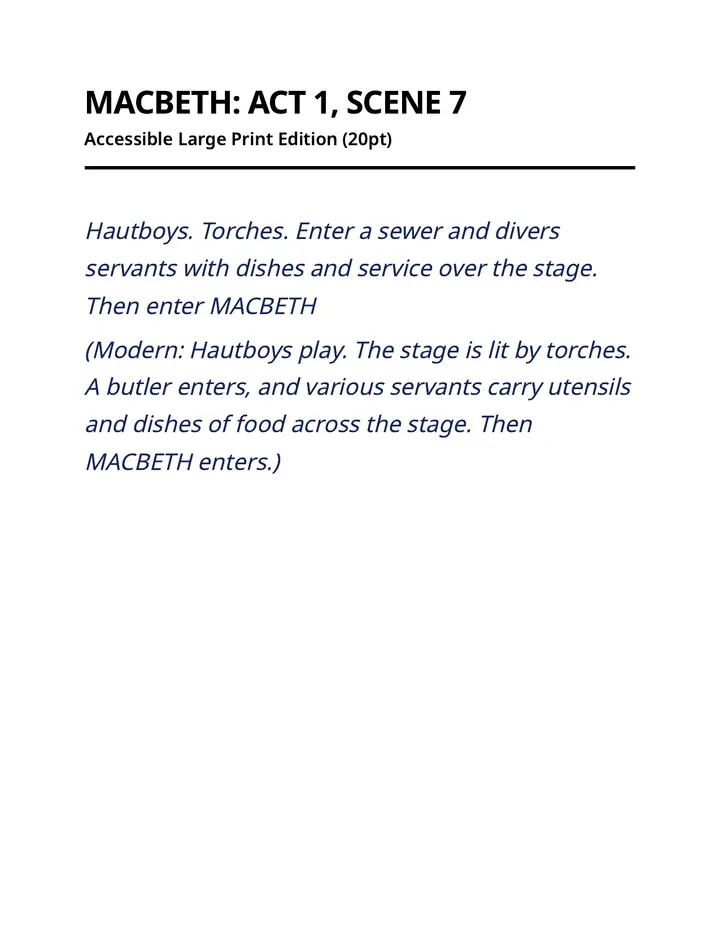 MACBETH: ACT 1, SCENE 7
Accessible Large Print Edition (20pt)

Hautboys. Torches. Enter a sewer and divers servants with dishes and service over the stage. Then enter MACBETH

(Modern: Hautboys play. The stage is lit by torches. A butler enters, and various servants carry utensils and dishes of food across the stage. Then MACBETH enters.)